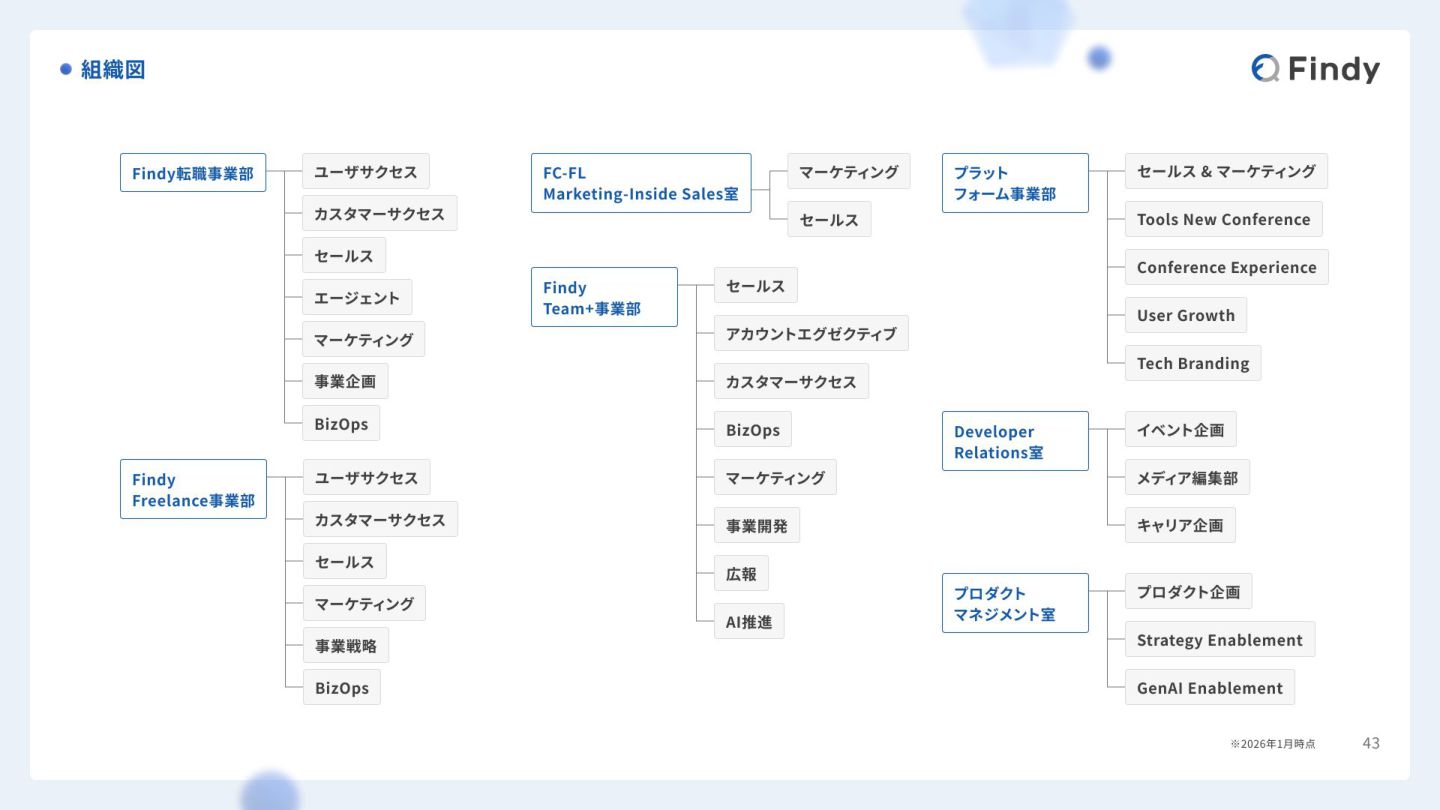 組織図

Findy

Findy転職事業部
ユーザサクセス
カスタマーサクセス
セールス
エージェント
マーケティング
事業企画
BizOps

Findy Freelance事業部
ユーザサクセス
カスタマーサクセス
セールス
マーケティング
事業戦略
BizOps

FC-FL Marketing-Inside Sales室
マーケティング
セールス

Findy Team+事業部
セールス
アカウントエグゼクティブ
カスタマーサクセス
BizOps
マーケティング
事業開発
広報
AI推進

プラットフォーム事業部
セールス & マーケティング
Tools New Conference
Conference Experience
User Growth
Tech Branding

Developer Relations室
イベント企画
メディア編集部
キャリア企画

プロダクトマネジメント室
プロダクト企画
Strategy Enablement
GenAI Enablement

※2026年1月時点
43